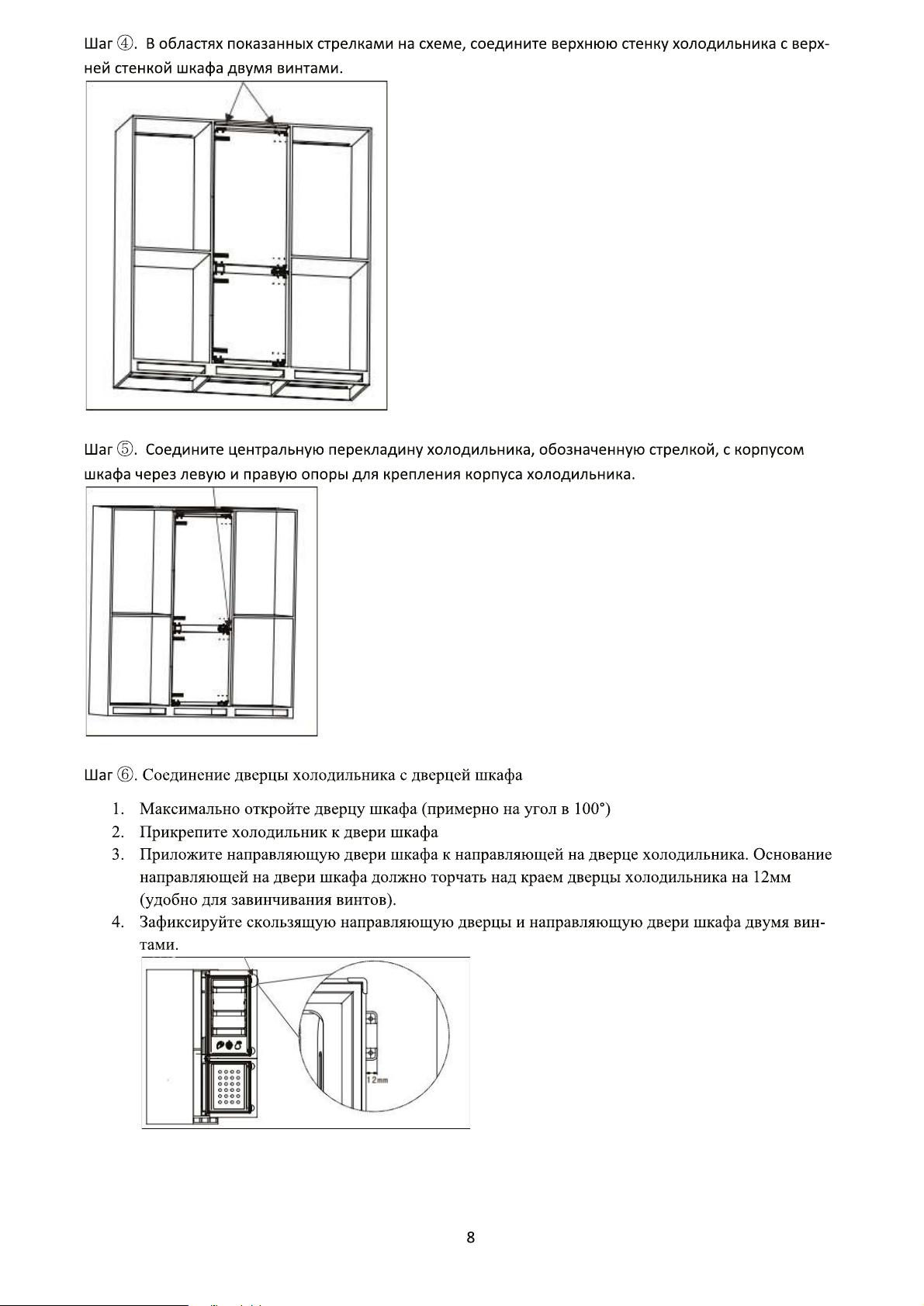 Шаг ④. В областях показанных стрелками на схеме, соедините верхнюю стенку холодильника с верхней стенкой шкафа двумя винтами.

Шаг ⑤. Соедините центральную перекладину холодильника, обозначенную стрелкой, с корпусом шкафа через левую и правую опоры для крепления корпуса холодильника.

Шаг ⑥. Соединение дверцы холодильника с дверцей шкафа

1. Максимально откройте дверцу шкафа (примерно на угол в 100°)
2. Прикрепите холодильник к двери шкафа
3. Приложите направляющую двери шкафа к направляющей на дверце холодильника. Основание направляющей на двери шкафа должно торчать над краем дверцы холодильника на 12мм (удобно для завинчивания винтов).
4. Зафиксируйте скользящую направляющую дверцы и направляющую двери шкафа двумя винтами.

12mm

8